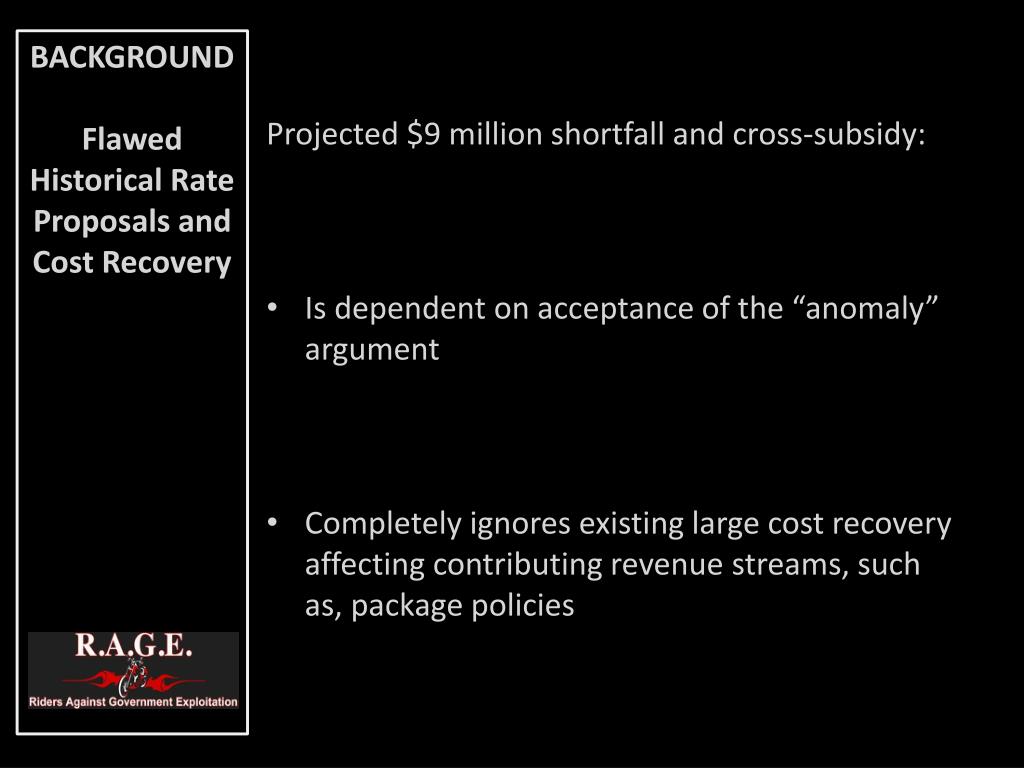 BACKGROUND

Flawed Historical Rate Proposals and Cost Recovery

R.A.G.E.

Riders Against Government Exploitation

Projected \$9 million shortfall and cross-subsidy:

• Is dependent on acceptance of the “anomaly” argument

• Completely ignores existing large cost recovery affecting contributing revenue streams, such as, package policies